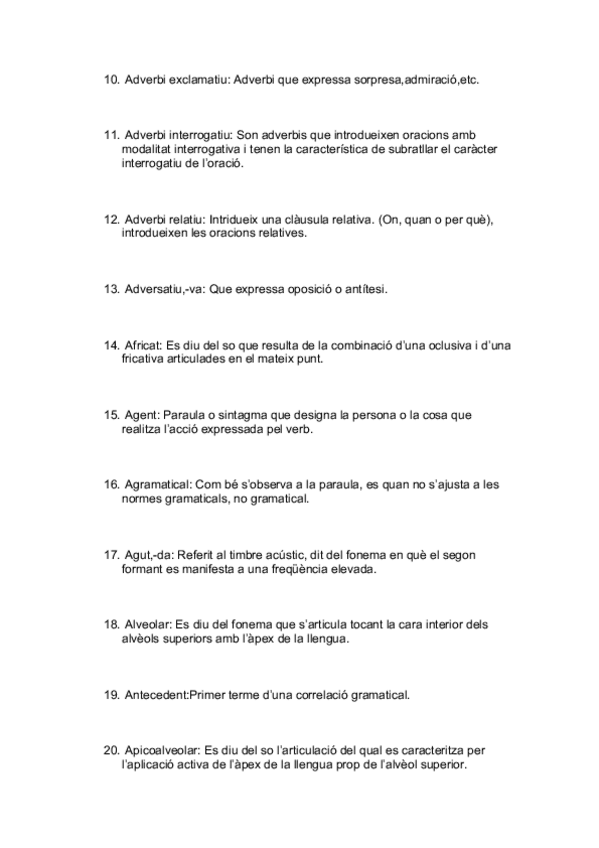 10. Adverbi exclamatiu: Adverbi que expressa sorpresa,admiració,etc.

11. Adverbi interrogatiu: Son adverbis que introdueixen oracions amb modalitat interrogativa i tenen la característica de subratllar el caràcter interrogatiu de l'oració.

12. Adverbi relatiu: Intridueix una clàusula relativa. (On, quan o per què), introdueixen les oracions relatives.

13. Adversatiu,-va: Que expressa oposició o antítesi.

14. Africat: Es diu del so que resulta de la combinació d'una oclusiva i d'una fricativa articulades en el mateix punt.

15. Agent: Paraula o sintagma que designa la persona o la cosa que realitza l'acció expressada pel verb.

16. Agramatical: Com bé s'observa a la paraula, es quan no s'ajusta a les normes gramaticals, no gramatical.

17. Agut,-da: Referit al timbre acústic, dit del fonema en què el segon formant es manifesta a una freqüència elevada.

18. Alveolar: Es diu del fonema que s'articula tocant la cara interior dels alvèols superiors amb l'àpex de la llengua.

19. Antecedent:Primer terme d'una correlació gramatical.

20. Apicoalveolar: Es diu del so l'articulació del qual es caracteritza per l'aplicació activa de l'àpex de la llengua prop de l'alvèol superior.